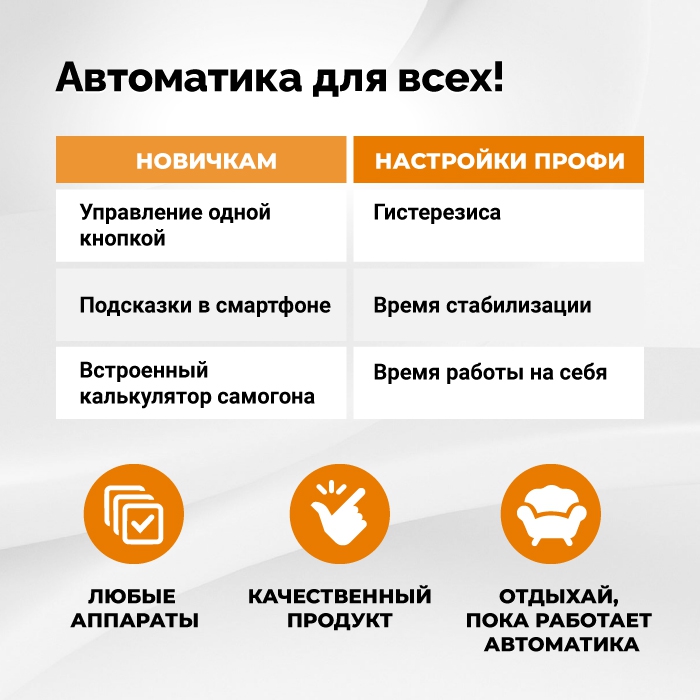 Автоматика для всех!

| НОВИЧКАМ | НАСТРОЙКИ ПРОФИ |
|---|---|
| Управление одной кнопкой | Гистерезиса |
| Подсказки в смартфоне | Время стабилизации |
| Встроенный калькулятор самогона | Время работы на себя |

ЛЮБЫЕ
АППАРАТЫ

КАЧЕСТВЕННЫЙ
ПРОДУКТ

ОТДЫХАЙ,
ПОКА РАБОТАЕТ
АВТОМАТИКА